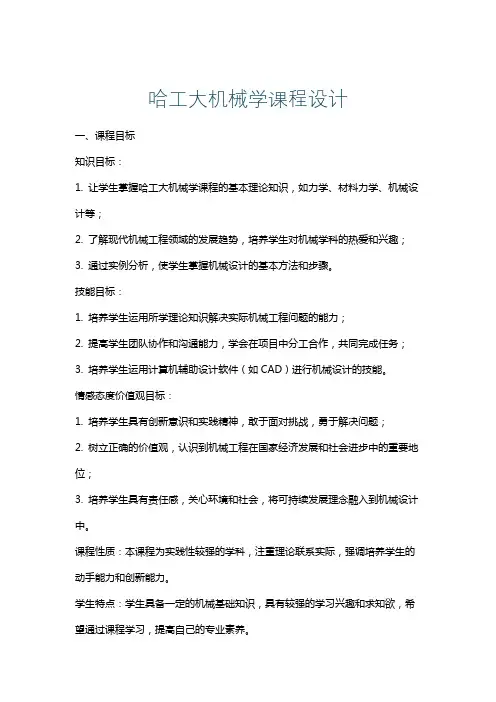 哈工大机械学课程设计

一、课程目标

知识目标：

1. 让学生掌握哈工大机械学课程的基本理论知识，如力学、材料力学、机械设计等；

2. 了解现代机械工程领域的发展趋势，培养学生对机械学科的热爱和兴趣；

3. 通过实例分析，使学生掌握机械设计的基本方法和步骤。

技能目标：

1. 培养学生运用所学理论知识解决实际机械工程问题的能力；

2. 提高学生团队协作和沟通能力，学会在项目中分工合作，共同完成任务；

3. 培养学生运用计算机辅助设计软件（如 CAD）进行机械设计的技能。

情感态度价值观目标：

1. 培养学生具有创新意识和实践精神，敢于面对挑战，勇于解决问题；

2. 树立正确的价值观，认识到机械工程在国家经济发展和社会进步中的重要地位；

3. 培养学生具有责任感，关心环境和社会，将可持续发展理念融入到机械设计中。

课程性质：本课程为实践性较强的学科，注重理论联系实际，强调培养学生的动手能力和创新能力。

学生特点：学生具备一定的机械基础知识，具有较强的学习兴趣和求知欲，希望通过课程学习，提高自己的专业素养。